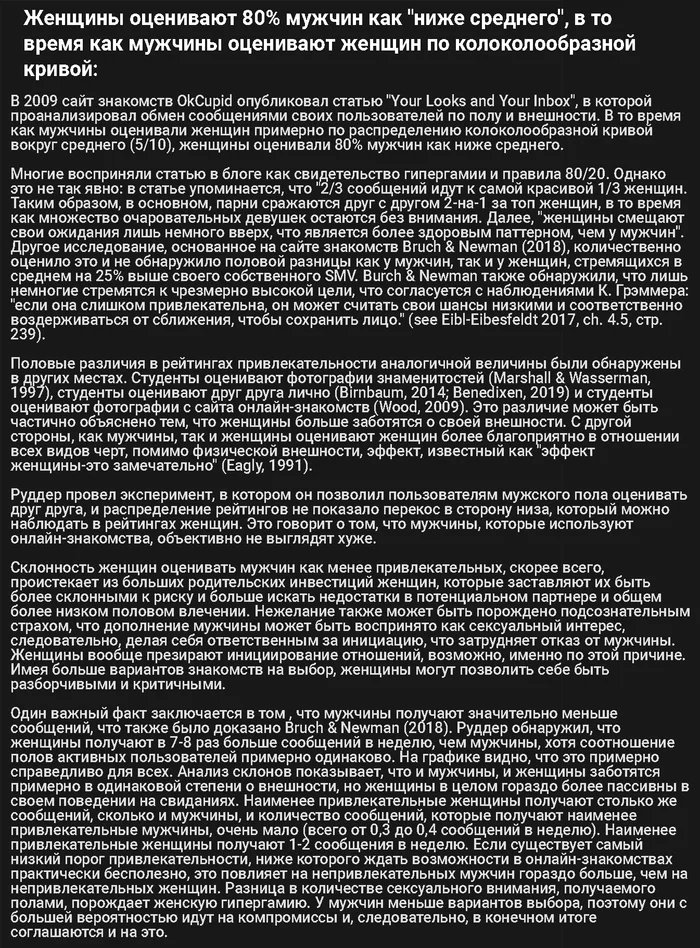 Женщины оценивают 80% мужчин как "ниже среднего", в то время как мужчины оценивают женщин по колоколообразной кривой:

В 2009 сайт знакомств OkCupid опубликовал статью "Your Looks and Your Inbox", в которой проанализировал обмен сообщениями своих пользователей по полу и внешности. В то время как мужчины оценивали женщин примерно по распределению колоколообразной кривой вокруг среднего (5/10), женщины оценивали 80% мужчин как ниже среднего.

Многие восприняли статью в блоге как свидетельство гипергамии и правила 80/20. Однако это не так явно: в статье упоминается, что "2/3 сообщений идут к самой красивой 1/3 женщин. Таким образом, в основном, парни сражаются друг с другом 2-на-1 за топ женщин, в то время как множество очаровательных девушек остаются без внимания. Далее, "женщины смещают свои ожидания лишь немного вверх, что является более здоровым паттерном, чем у мужчин". Другое исследование, основанное на сайте знакомств Bruch & Newman (2018), количественно оценило это и не обнаружило половой разницы как у мужчин, так и у женщин, стремящихся в среднем на 25% выше своего собственного SMV. Burch & Newman также обнаружили, что лишь немногие стремятся к чрезмерно высокой цели, что согласуется с наблюдениями К. Грэммера: "если она слишком привлекательна, он может считать свои шансы низкими и соответственно воздерживаться от сближения, чтобы сохранить лицо." (see Eibl-Eibesfeldt 2017, ch. 4.5, стр. 239).

Половые различия в рейтингах привлекательности аналогичной величины были обнаружены в других местах. Студенты оценивают фотографии знаменитостей (Marshall & Wasserman, 1997), студенты оценивают друг друга лично (Birnbaum, 2014; Benedixen, 2019) и студенты оценивают фотографии с сайта онлайн-знакомств (Wood, 2009). Это различие может быть частично объяснено тем, что женщины больше заботятся о своей внешности. С другой стороны, как мужчины, так и женщины оценивают женщин более благоприятно в отношении всех видов черт, помимо физической внешности, эффект, известный как "эффект женщины-это замечательно" (Eagly, 1991).

Руддер провел эксперимент, в котором он позволил пользователям мужского пола оценивать друг друга, и распределение рейтингов не показало перекос в сторону низа, который можно наблюдать в рейтингах женщин. Это говорит о том, что мужчины, которые используют онлайн-знакомства, объективно не выглядят хуже.

Склонность женщин оценивать мужчин как менее привлекательных, скорее всего, проистекает из больших родительских инвестиций женщин, которые заставляют их быть более склонными к риску и больше искать недостатки в потенциальном партнере и общем более низком половом влечении. Нежелание также может быть порождено подсознательным страхом, что дополнение мужчины может быть воспринято как сексуальный интерес, следовательно, делая себя ответственным за инициацию, что затрудняет отказ от мужчины. Женщины вообще презирают инициирование отношений, возможно, именно по этой причине. Имея больше вариантов знакомств на выбор, женщины могут позволить себе быть разборчивыми и критичными.

Один важный факт заключается в том , что мужчины получают значительно меньше сообщений, что также было доказано Bruch & Newman (2018). Руддер обнаружил, что женщины получают в 7-8 раз больше сообщений в неделю, чем мужчины, хотя соотношение полов активных пользователей примерно одинаково. На графике видно, что это примерно справедливо для всех. Анализ склонов показывает, что и мужчины, и женщины заботятся примерно в одинаковой степени о внешности, но женщины в целом гораздо более пассивны в своем поведении на свиданиях. Наименее привлекательные женщины получают столько же сообщений, сколько и мужчины, и количество сообщений, которые получают наименее привлекательные мужчины, очень мало (всего от 0,3 до 0,4 сообщений в неделю). Наименее привлекательные женщины получают 1-2 сообщения в неделю. Если существует самый низкий порог привлекательности, ниже которого ждать возможности в онлайн-знакомствах практически бесполезно, это повлияет на непривлекательных мужчин гораздо больше, чем на непривлекательных женщин. Разница в количестве сексуального внимания, получаемого полами, порождает женскую гипергамию. У мужчин меньше вариантов выбора, поэтому они с большей вероятностью идут на компромиссы и, следовательно, в конечном итоге соглашаются и на это.